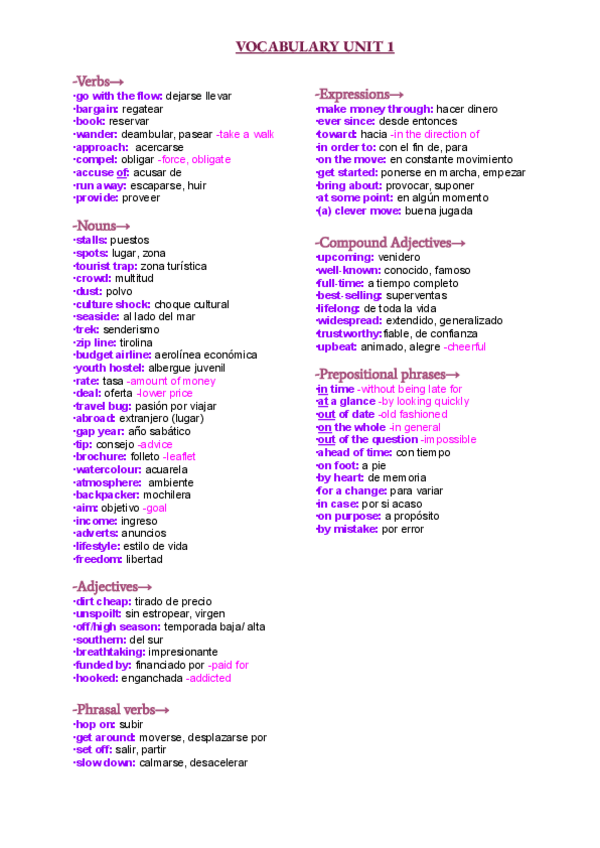 VOCABULARY UNIT 1

-Verbs→
·go with the flow: dejarse llevar
·bargain: regatear
·book: reservar
·wander: deambular, pasear -take a walk
·approach: acercarse
·compel: obligar -force, obligate
·accuse of: acusar de
·run away: escaparse, huir
·provide: proveer

-Nouns→
·stalls: puestos
·spots: lugar, zona
·tourist trap: zona turística
·crowd: multitud
·dust: polvo
·culture shock: choque cultural
·seaside: al lado del mar
·trek: senderismo
·zip line: tirolina
·budget airline: aerolínea económica
·youth hostel: albergue juvenil
·rate: tasa -amount of money
·deal: oferta -lower price
·travel bug: pasión por viajar
·abroad: extranjero (lugar)
·gap year: año sabático
·tip: consejo -advice
·brochure: folleto -leaflet
·watercolour: acuarela
·atmosphere: ambiente
·backpacker: mochilera
·aim: objetivo -goal
·income: ingreso
·adverts: anuncios
·lifestyle: estilo de vida
·freedom: libertad

-Adjectives→
·dirt cheap: tirado de precio
·unspoilt: sin estropear, virgen
·off/high season: temporada baja/ alta
·southern: del sur
·breathtaking: impresionante
·funded by: financiado por -paid for
·hooked: enganchada -addicted

-Phrasal verbs→
·hop on: subir
·get around: moverse, desplazarse por
·set off: salir, partir
·slow down: calmarse, desacelerar

-Expressions→
·make money through: hacer dinero
·ever since: desde entonces
·toward: hacia -in the direction of
·in order to: con el fin de, para
·on the move: en constante movimiento
·get started: ponerse en marcha, empezar
·bring about: provocar, suponer
·at some point: en algún momento
·(a) clever move: buena jugada

-Compound Adjectives→
·upcoming: venidero
·well-known: conocido, famoso
·full-time: a tiempo completo
·best-selling: superventas
·lifelong: de toda la vida
·widespread: extendido, generalizado
·trustworthy: fiable, de confianza
·upbeat: animado, alegre -cheerful

-Prepositional phrases→
·in time -without being late for
·at a glance -by looking quickly
·out of date -old fashioned
·on the whole -in general
·out of the question -impossible
·ahead of time: con tiempo
·on foot: a pie
·by heart: de memoria
·for a change: para variar
·in case: por si acaso
·on purpose: a propósito
·by mistake: por error